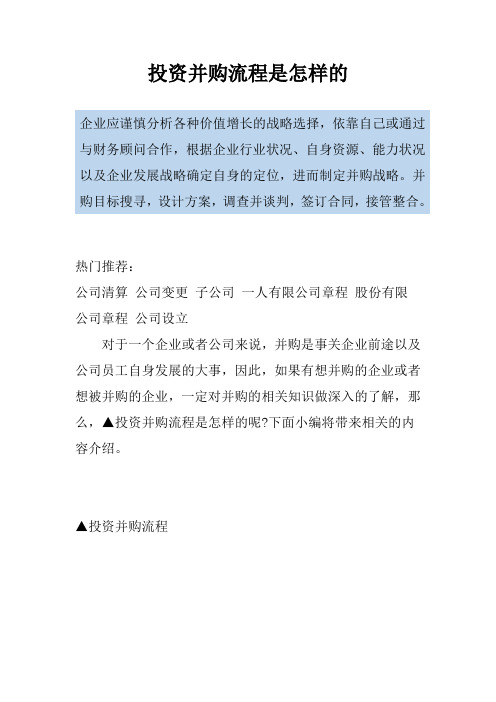 投资并购流程是怎样的

企业应谨慎分析各种价值增长的战略选择，依靠自己或通过与财务顾问合作，根据企业行业状况、自身资源、能力状况以及企业发展战略确定自身的定位，进而制定并购战略。并购目标搜寻，设计方案，调查并谈判，签订合同，接管整合。

热门推荐：
公司清算 公司变更 子公司 一人有限公司章程 股份有限公司章程 公司设立

对于一个企业或者公司来说，并购是事关企业前途以及公司员工自身发展的大事，因此，如果有想并购的企业或者想被并购的企业，一定对并购的相关知识做深入的了解，那么，▲投资并购流程是怎样的呢?下面小编将带来相关的内容介绍。

▲投资并购流程